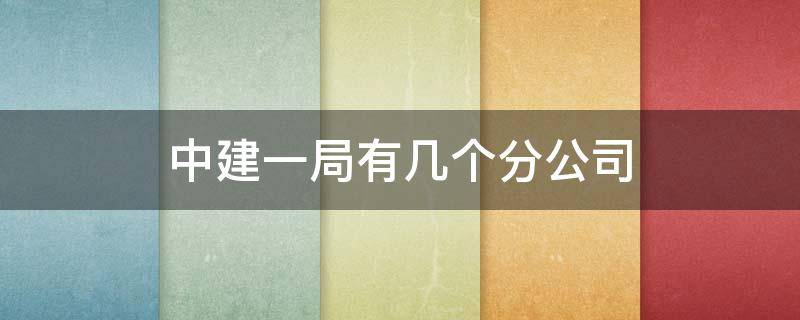 中建一局有几个分公司